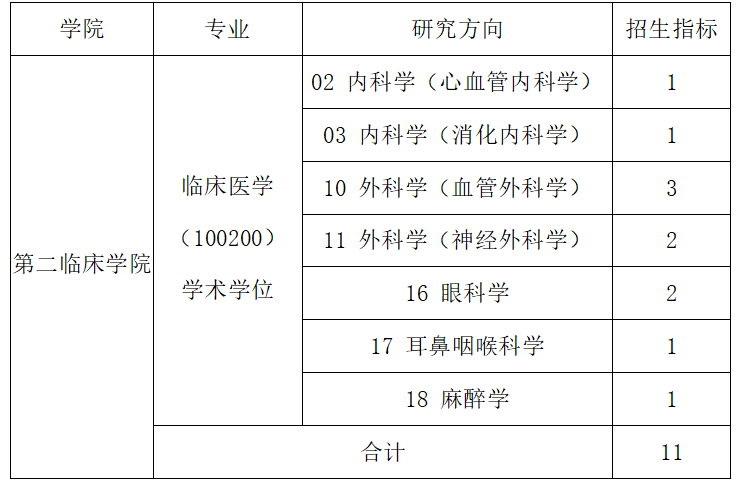 | 学院 | 专业 | 研究方向 | 招生指标 |
|---|---|---|---|
| 第二临床学院 | 临床医学（100200）学术学位 | 02 内科学（心血管内科学） | 1 |
|  |  | 03 内科学（消化内科学） | 1 |
|  |  | 10 外科学（血管外科学） | 3 |
|  |  | 11 外科学（神经外科学） | 2 |
|  |  | 16 眼科学 | 2 |
|  |  | 17 耳鼻咽喉科学 | 1 |
|  |  | 18 麻醉学 | 1 |
|  | 合计 |  | 11 |